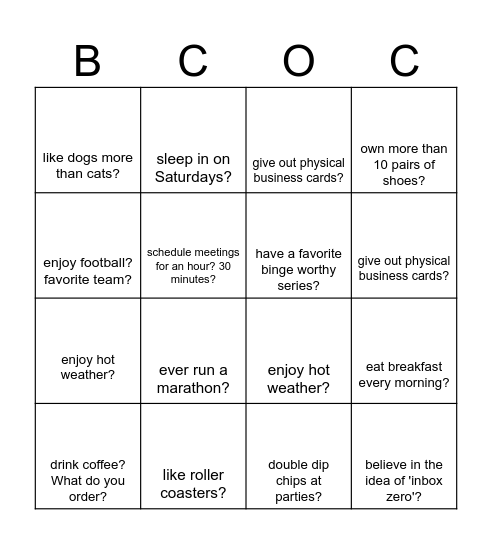 | B | C | O | C |
|---|---|---|---|
| like dogs more than cats? | sleep in on Saturdays? | give out physical business cards? | own more than 10 pairs of shoes? |
| enjoy football? favorite team? | schedule meetings for an hour? 30 minutes? | have a favorite binge worthy series? | give out physical business cards? |
| enjoy hot weather? | ever run a marathon? | enjoy hot weather? | eat breakfast every morning? |
| drink coffee? What do you order? | like roller coasters? | double dip chips at parties? | believe in the idea of 'inbox zero'? |